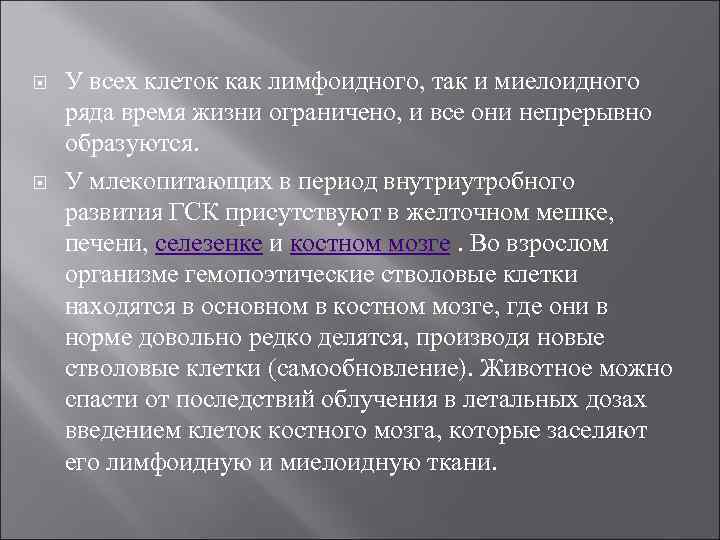 У всех клеток как лимфоидного, так и миелоидного ряда время жизни ограничено, и все они непрерывно образуются.

У млекопитающих в период внутриутробного развития ГСК присутствуют в желточном мешке, печени, селезенке и костном мозге . Во взрослом организме гемопоэтические стволовые клетки находятся в основном в костном мозге, где они в норме довольно редко делятся, производя новые стволовые клетки (самообновление). Животное можно спасти от последствий облучения в летальных дозах введением клеток костного мозга, которые заселяют его лимфоидную и миелоидную ткани.